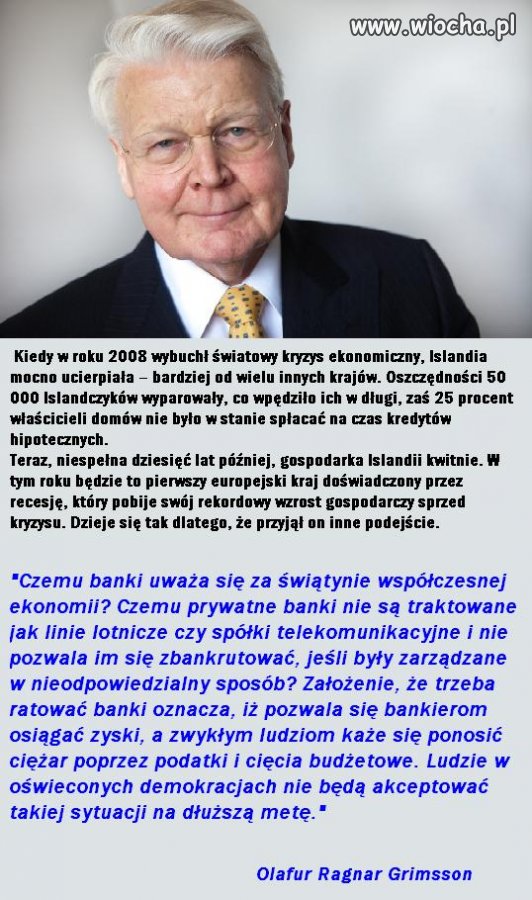 www.wiocha.pl

Kiedy w roku 2008 wybuchł światowy kryzys ekonomiczny, Islandia mocno ucierpiała – bardziej od wielu innych krajów. Oszczędności 50 000 Islandczyków wyparowały, co wpędziło ich w długi, zaś 25 procent właścicieli domów nie było w stanie spłacać na czas kredytów hipotecznych.
Teraz, niespełna dziesięć lat później, gospodarka Islandii kwitnie. W tym roku będzie to pierwszy europejski kraj doświadczony przez recesję, który pobije swój rekordowy wzrost gospodarczy sprzed kryzysu. Dzieje się tak dlatego, że przyjął on inne podejście.

"Czemu banki uważa się za świątynie współczesnej ekonomii? Czemu prywatne banki nie są traktowane jak linie lotnicze czy spółki telekomunikacyjne i nie pozwala im się zbankrutować, jeśli były zarządzane w nieodpowiedzialny sposób? Założenie, że trzeba ratować banki oznacza, iż pozwala się bankierom osiągać zyski, a zwykłym ludziom każe się ponosić ciężar poprzez podatki i cięcia budżetowe. Ludzie w oświeconych demokracjach nie będą akceptować takiej sytuacji na dłuższą metę."

Olafur Ragnar Grimsson